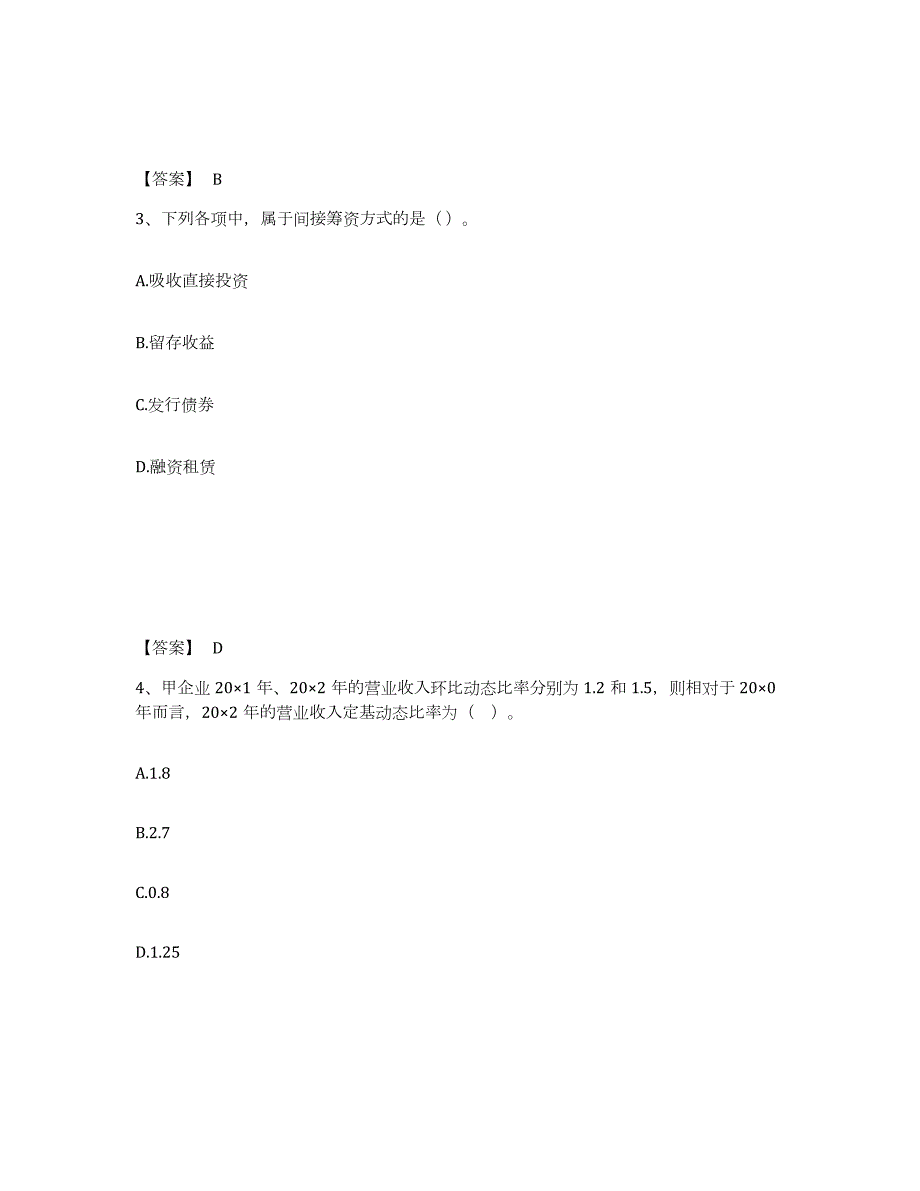 【答案】 B

3、下列各项中，属于间接筹资方式的是（）。

A.吸收直接投资

B.留存收益

C.发行债券

D.融资租赁

【答案】 D

4、甲企业 20×1 年、20×2 年的营业收入环比动态比率分别为 1.2 和 1.5，则相对于 20×0 年而言，20×2 年的营业收入定基动态比率为（ ）。

A.1.8

B.2.7

C.0.8

D.1.25